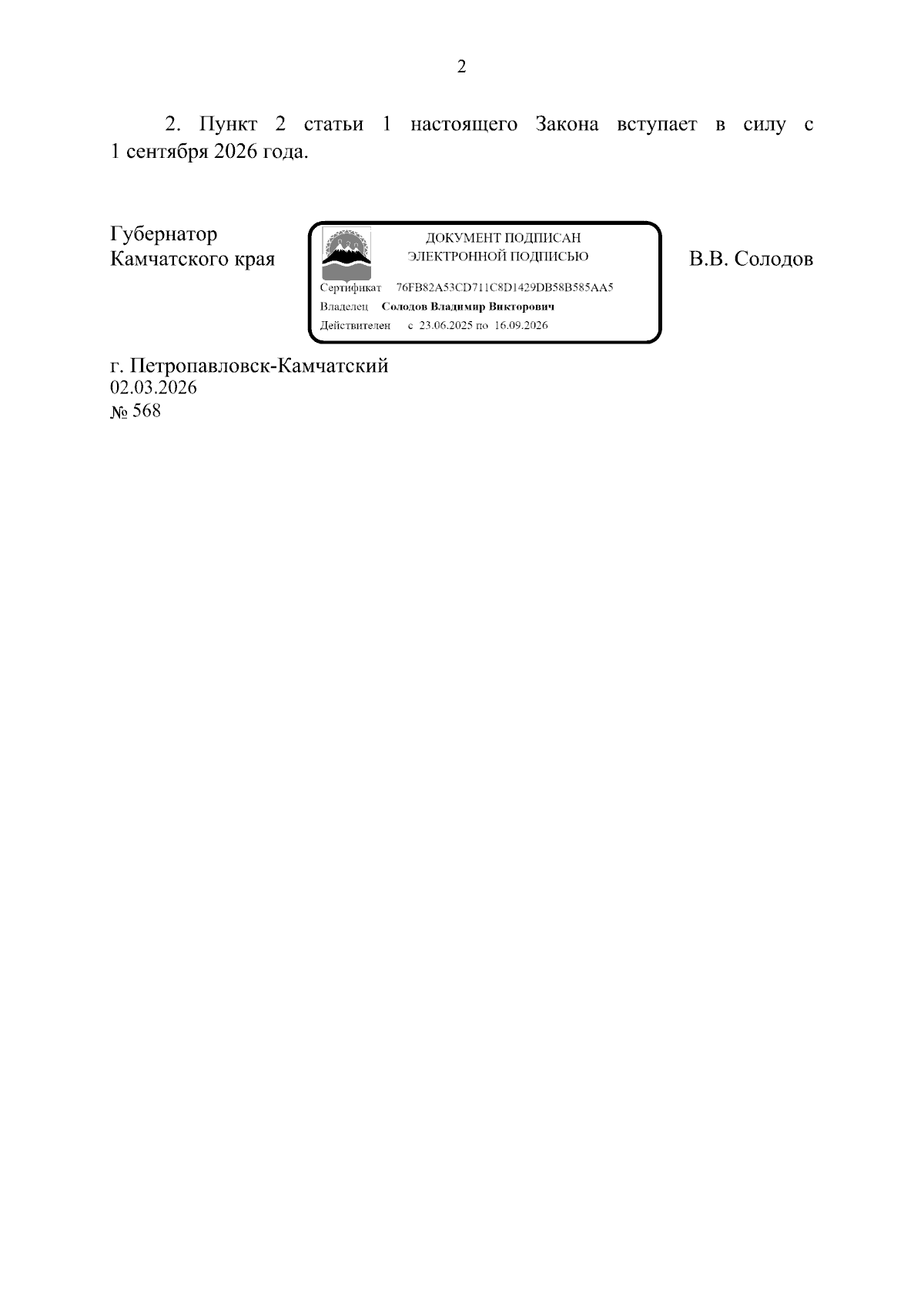 2

2. Пункт 2 статьи 1 настоящего Закона вступает в силу с 1 сентября 2026 года.

Губернатор
Камчатского края

ДОКУМЕНТ ПОДПИСАН
ЭЛЕКТРОННОЙ ПОДПИСЬЮ

Сертификат 76FB82A53CD711C8D1429DB58B585AA5
Владелец Солодов Владимир Викторович
Действителен с 23.06.2025 по 16.09.2026

В.В. Солодов

г. Петропавловск-Камчатский
02.03.2026
№ 568